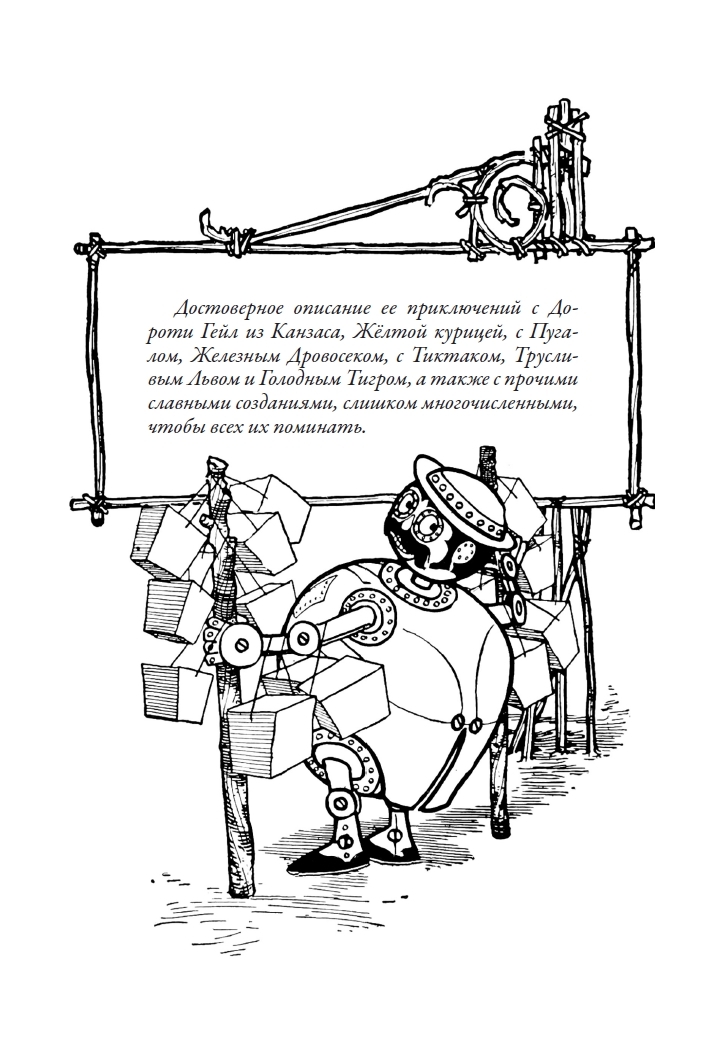 Достоверное описание ее приключений с Дороти Гейл из Канзаса, Жёлтой курицей, с Пугалом, Железным Дровосеком, с Тиктаком, Трусливым Львом и Голодным Тигром, а также с прочими славными созданиями, слишком многочисленными, чтобы всех их поминать.